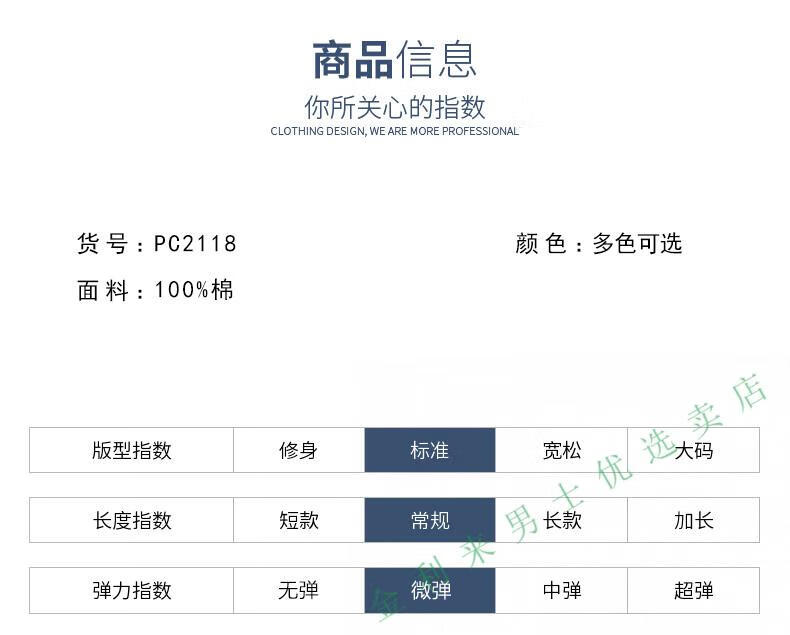 商品信息

你所关心的指数

CLOTHING DESIGN, WE ARE MORE PROFESSIONAL

货号：PC2118

颜色：多色可选

面料：100%棉

| 版型指数 | 修身 | 标准 | 宽松 | 大码 |
|---|---|---|---|---|
| 长度指数 | 短款 | 常规 | 长款 | 加长 |
| 弹力指数 | 无弹 | 微弹 | 中弹 | 超弹 |

金利来男士优选卖店